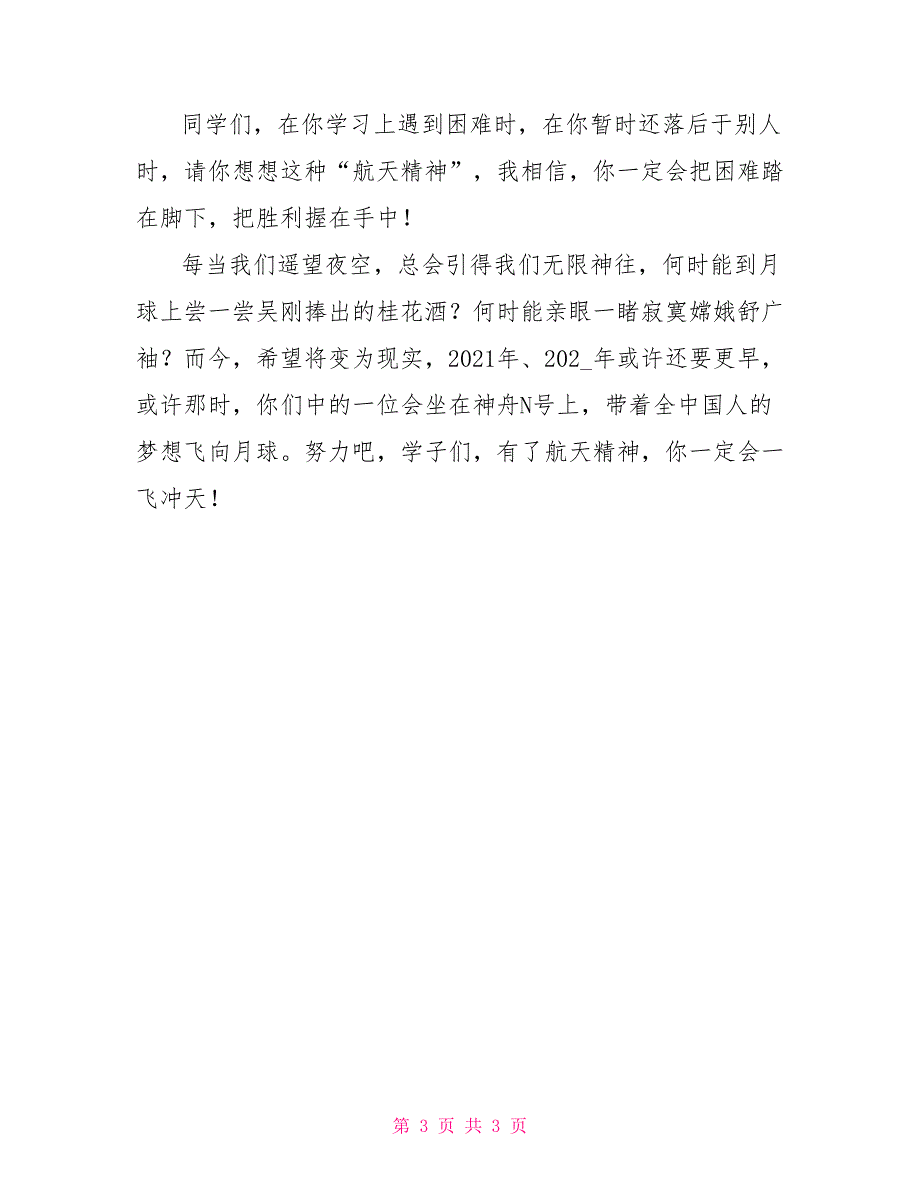 同学们，在你学习上遇到困难时，在你暂时还落后于别人时，请你想想这种“航天精神”，我相信，你一定会把困难踏在脚下，把胜利握在手中！

每当我们遥望夜空，总会引得我们无限神往，何时能到月球上尝一尝吴刚捧出的桂花酒？何时能亲眼一睹寂寞嫦娥舒广袖？而今，希望将变为现实，2021年、202_年或许还要更早，或许那时，你们中的一位会坐在神舟N号上，带着全中国人的梦想飞向月球。努力吧，学子们，有了航天精神，你一定会一飞冲天！

第 3 页 共 3 页